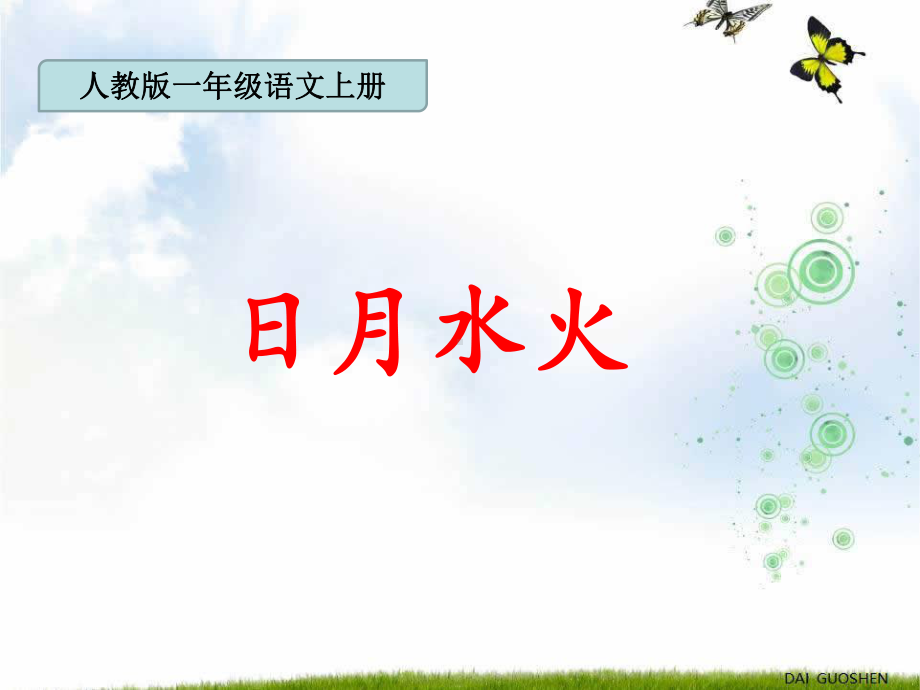 人教版一年级语文上册

日月水火

DAI GUOSHEN